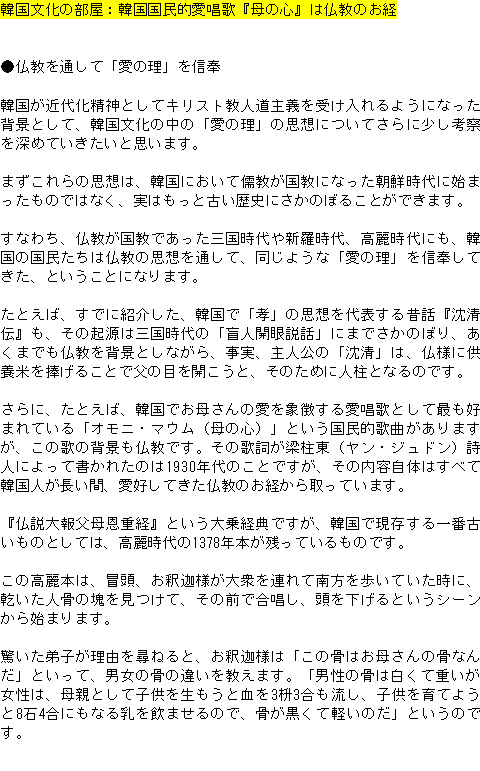 韓国文化の部屋：韓国国民的愛唱歌『母の心』は仏教のお経

●仏教を通して「愛の理」を信奉

韓国が近代化精神としてキリスト教人道主義を受け入れるようになった背景として、韓国文化の中の「愛の理」の思想についてさらに少し考察を深めていきたいと思います。

まずこれらの思想は、韓国において儒教が国教になった朝鮮時代に始まったものではなく、実はもっと古い歴史にさかのぼることができます。

すなわち、仏教が国教であった三国時代や新羅時代、高麗時代にも、韓国の国民たちは仏教の思想を通して、同じような「愛の理」を信奉してきた、ということになります。

たとえば、すでに紹介した、韓国で「孝」の思想を代表する昔話『沈清伝』も、その起源は三国時代の「盲人開眼説話」にまでさかのぼり、あくまでも仏教を背景としながら、事実、主人公の「沈清」は、仏様に供養米を捧げることで父の目を開こうと、そのために人柱となるのです。

さらに、たとえば、韓国でお母さんの愛を象徴する愛唱歌として最も好まれている「オモニ・マウム（母の心）」という国民的歌曲がありますが、この歌の背景も仏教です。その歌詞が梁柱東（ヤン・ジュドン）詩人によって書かれたのは1930年代のことですが、その内容自体はすべて韓国人が長い間、愛好してきた仏教のお経から取っています。

『仏説大報父母恩重経』という大乗経典ですが、韓国で現存する一番古いものとしては、高麗時代の1378年本が残っているものです。

この高麗本は、冒頭、お釈迦様が大衆を連れて南方を歩いていた時に、乾いた人骨の塊を見つけて、その前で合唱し、頭を下げるというシーンから始まります。

驚いた弟子が理由を尋ねると、お釈迦様は「この骨はお母さんの骨なんだ」といって、男女の骨の違いを教えます。「男性の骨は白くて重いが女性は、母親として子供を生もうと血を3枡3合も流し、子供を育てようと8石4合にもなる乳を飲ませるので、骨が黒くて軽いのだ」というのです。